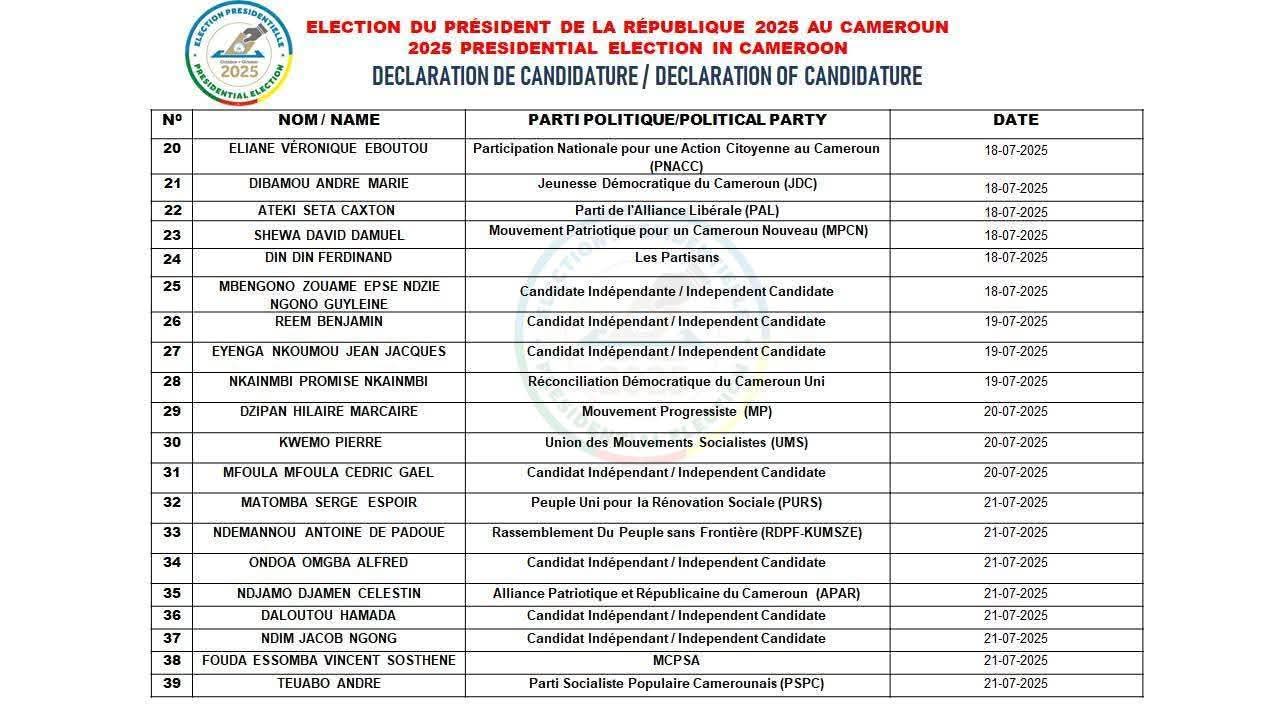 ELECTION PRESIDENTIELLE
Octobre • October
2025
PRESIDENTIAL ELECTION

ELECTION DU PRÉSIDENT DE LA RÉPUBLIQUE 2025 AU CAMEROUN
2025 PRESIDENTIAL ELECTION IN CAMEROON
DECLARATION DE CANDIDATURE / DECLARATION OF CANDIDATURE

| Nº | NOM / NAME | PARTI POLITIQUE/POLITICAL PARTY | DATE |
|---|---|---|---|
| 20 | ELIANE VÉRONIQUE EBOUTOU | Participation Nationale pour une Action Citoyenne au Cameroun (PNACC) | 18-07-2025 |
| 21 | DIBAMOU ANDRE MARIE | Jeunesse Démocratique du Cameroun (JDC) | 18-07-2025 |
| 22 | ATEKI SETA CAXTON | Parti de l'Alliance Libérale (PAL) | 18-07-2025 |
| 23 | SHEWA DAVID DAMUEL | Mouvement Patriotique pour un Cameroun Nouveau (MPCN) | 18-07-2025 |
| 24 | DIN DIN FERDINAND | Les Partisans | 18-07-2025 |
| 25 | MBENGONO ZOUAME EPSE NDZIE NGONO GUYLEINE | Candidate Indépendante / Independent Candidate | 18-07-2025 |
| 26 | REEM BENJAMIN | Candidat Indépendant / Independent Candidate | 19-07-2025 |
| 27 | EYENGA NKOUMOU JEAN JACQUES | Candidat Indépendant / Independent Candidate | 19-07-2025 |
| 28 | NKAINMBI PROMISE NKAINMBI | Réconciliation Démocratique du Cameroun Uni | 19-07-2025 |
| 29 | DZIPAN HILAIRE MARCAIRE | Mouvement Progressiste (MP) | 20-07-2025 |
| 30 | KWEMO PIERRE | Union des Mouvements Socialistes (UMS) | 20-07-2025 |
| 31 | MFOULA MFOULA CEDRIC GAEL | Candidat Indépendant / Independent Candidate | 20-07-2025 |
| 32 | MATOMBA SERGE ESPOIR | Peuple Uni pour la Rénovation Sociale (PURS) | 21-07-2025 |
| 33 | NDEMANNOU ANTOINE DE PADOUE | Rassemblement Du Peuple sans Frontière (RDPF-KUMSZE) | 21-07-2025 |
| 34 | ONDOA OMGBA ALFRED | Candidat Indépendant / Independent Candidate | 21-07-2025 |
| 35 | NDJAMO DJAMEN CELESTIN | Alliance Patriotique et Républicaine du Cameroun (APAR) | 21-07-2025 |
| 36 | DALOUTOU HAMADA | Candidat Indépendant / Independent Candidate | 21-07-2025 |
| 37 | NDIM JACOB NGONG | Candidat Indépendant / Independent Candidate | 21-07-2025 |
| 38 | FOUDA ESSOMBA VINCENT SOSTHENE | MCPSA | 21-07-2025 |
| 39 | TEUABO ANDRE | Parti Socialiste Populaire Camerounais (PSPC) | 21-07-2025 |